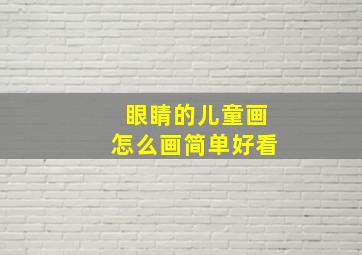 眼睛的儿童画
怎么画简单好看